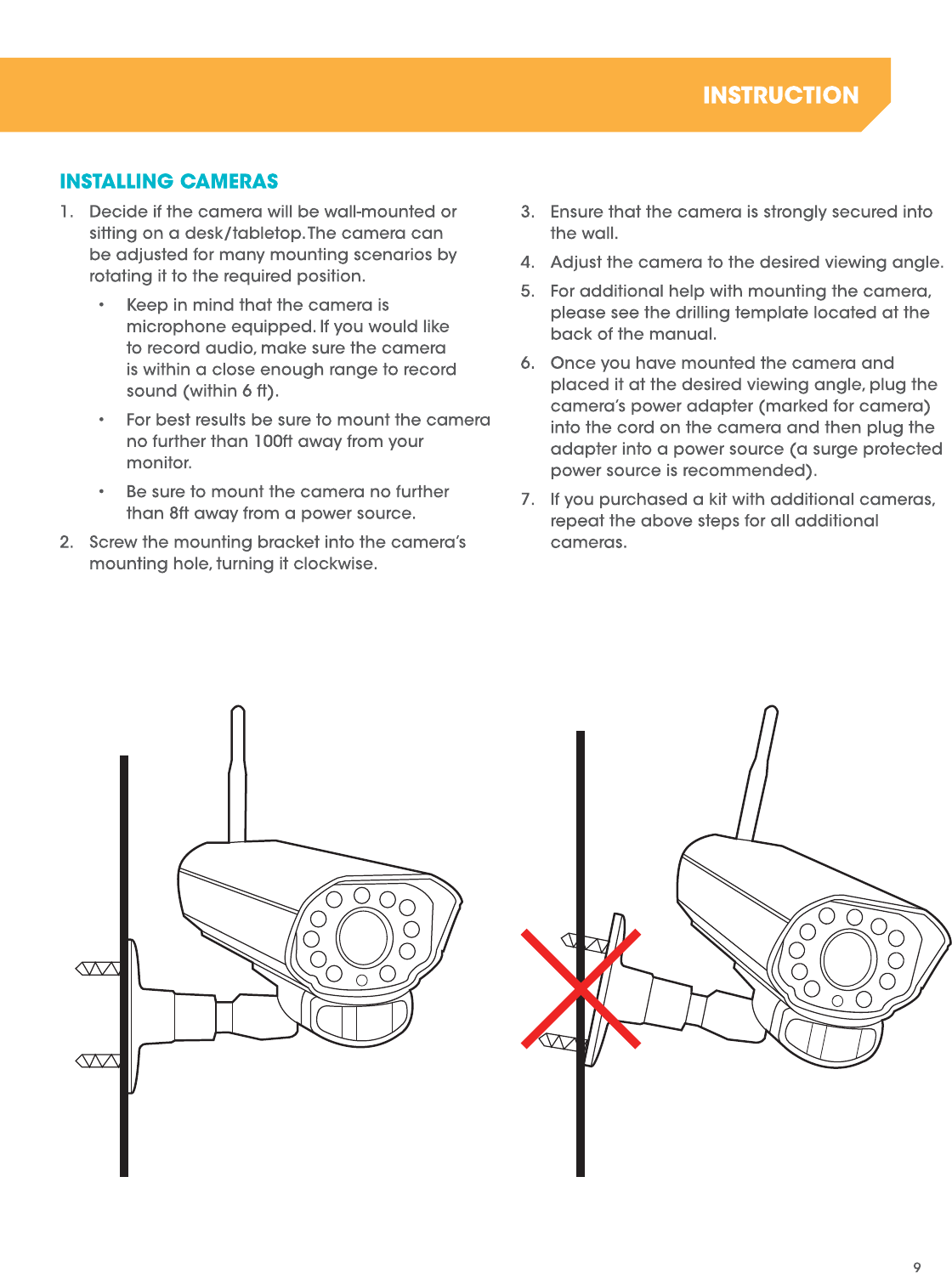 INSTRUCTION

INSTALLING CAMERAS

1. Decide if the camera will be wall-mounted or sitting on a desk/tabletop. The camera can be adjusted for many mounting scenarios by rotating it to the required position.

• Keep in mind that the camera is microphone equipped. If you would like to record audio, make sure the camera is within a close enough range to record sound (within 6 ft).

• For best results be sure to mount the camera no further than 100ft away from your monitor.

• Be sure to mount the camera no further than 8ft away from a power source.

2. Screw the mounting bracket into the camera's mounting hole, turning it clockwise.

3. Ensure that the camera is strongly secured into the wall.

4. Adjust the camera to the desired viewing angle.

5. For additional help with mounting the camera, please see the drilling template located at the back of the manual.

6. Once you have mounted the camera and placed it at the desired viewing angle, plug the camera's power adapter (marked for camera) into the cord on the camera and then plug the adapter into a power source (a surge protected power source is recommended).

7. If you purchased a kit with additional cameras, repeat the above steps for all additional cameras.

9